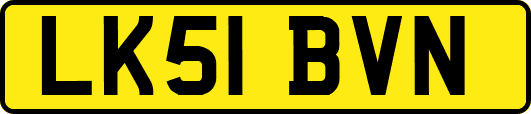 LK51 BVN